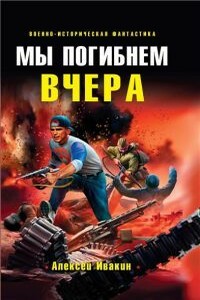 ВОЕННО-ИСТОРИЧЕСКАЯ ФАНТАСТИКА

МЫ ПОГИБНЕМ ВЧЕРА

Алексей Ивакин